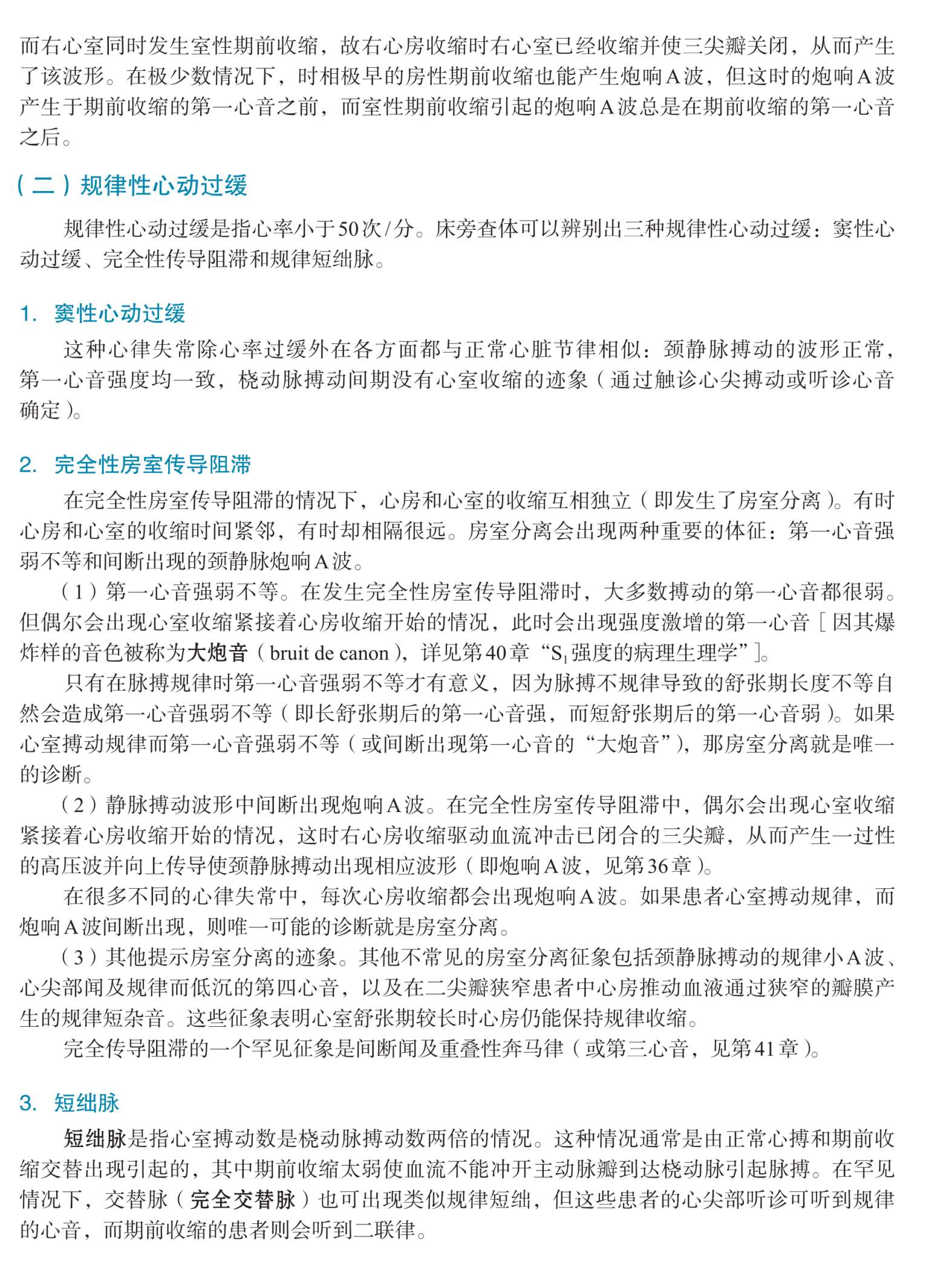 而右心室同时发生室性期前收缩，故右心房收缩时右心室已经收缩并使三尖瓣关闭，从而产生了该波形。在极少数情况下，时相极早的房性期前收缩也能产生炮响A波，但这时的炮响A波产生于期前收缩的第一心音之前，而室性期前收缩引起的炮响A波总是在期前收缩的第一心音之后。

（二）规律性心动过缓

规律性心动过缓是指心率小于50次/分。床旁查体可以辨别出三种规律性心动过缓：窦性心动过缓、完全性传导阻滞和规律短绌脉。

1. 窦性心动过缓

这种心律失常除心率过缓外在各方面都与正常心脏节律相似：颈静脉搏动的波形正常，第一心音强度均一致，桡动脉搏动间期没有心室收缩的迹象（通过触诊心尖搏动或听诊心音确定）。

2. 完全性房室传导阻滞

在完全性房室传导阻滞的情况下，心房和心室的收缩互相独立（即发生了房室分离）。有时心房和心室的收缩时间紧邻，有时却相隔很远。房室分离会出现两种重要的体征：第一心音强弱不等和间断出现的颈静脉炮响A波。

（1）第一心音强弱不等。在发生完全性房室传导阻滞时，大多数搏动的第一心音都很弱。但偶尔会出现心室收缩紧接着心房收缩开始的情况，此时会出现强度激增的第一心音［因其爆炸样的音色被称为大炮音（bruit de canon），详见第40章“$S_1$强度的病理生理学”］。

只有在脉搏规律时第一心音强弱不等才有意义，因为脉搏不规律导致的舒张期长度不等自然会造成第一心音强弱不等（即长舒张期后的第一心音强，而短舒张期后的第一心音弱）。如果心室搏动规律而第一心音强弱不等（或间断出现第一心音的“大炮音”），那房室分离就是唯一的诊断。

（2）静脉搏动波形中间断出现炮响A波。在完全性房室传导阻滞中，偶尔会出现心室收缩紧接着心房收缩开始的情况，这时右心房收缩驱动血流冲击已闭合的三尖瓣，从而产生一过性的高压波并向上传导使颈静脉搏动出现相应波形（即炮响A波，见第36章）。

在很多不同的心律失常中，每次心房收缩都会出现炮响A波。如果患者心室搏动规律，而炮响A波间断出现，则唯一可能的诊断就是房室分离。

（3）其他提示房室分离的迹象。其他不常见的房室分离征象包括颈静脉搏动的规律小A波、心尖部闻及规律而低沉的第四心音，以及在二尖瓣狭窄患者中心房推动血液通过狭窄的瓣膜产生的规律短杂音。这些征象表明心室舒张期较长时心房仍能保持规律收缩。

完全传导阻滞的一个罕见征象是间断闻及重叠性奔马律（或第三心音，见第41章）。

3. 短绌脉

短绌脉是指心室搏动数是桡动脉搏动数两倍的情况。这种情况通常是由正常心搏和期前收缩交替出现引起的，其中期前收缩太弱使血流不能冲开主动脉瓣到达桡动脉引起脉搏。在罕见情况下，交替脉（完全交替脉）也可出现类似规律短绌，但这些患者的心尖部听诊可听到规律的心音，而期前收缩的患者则会听到二联律。